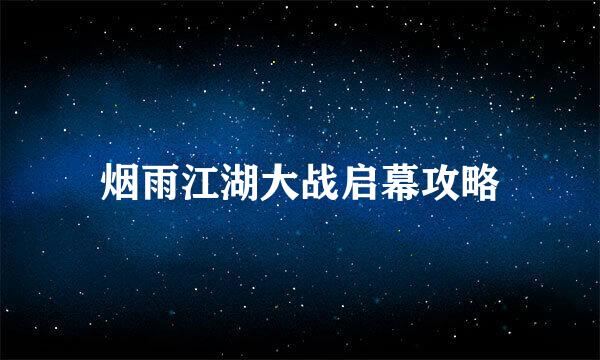 烟雨江湖大战启幕攻略